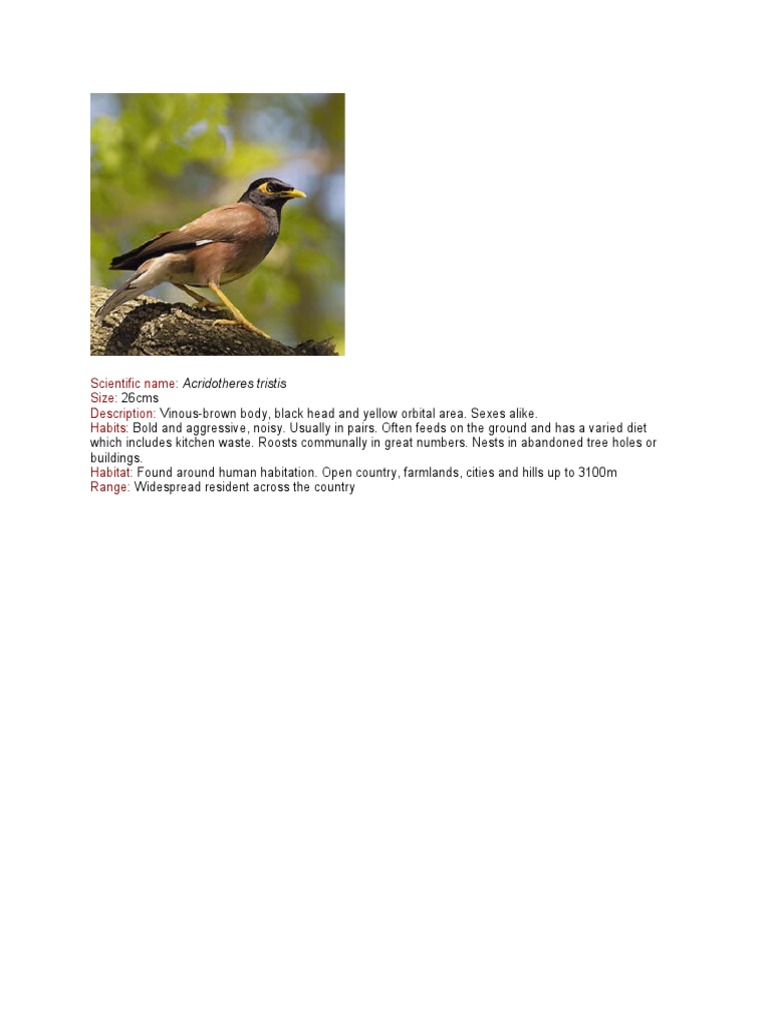 Scientific name: Acridotheres tristis
Size: 26cms
Description: Vinous-brown body, black head and yellow orbital area. Sexes alike.
Habits: Bold and aggressive, noisy. Usually in pairs. Often feeds on the ground and has a varied diet which includes kitchen waste. Roosts communally in great numbers. Nests in abandoned tree holes or buildings.
Habitat: Found around human habitation. Open country, farmlands, cities and hills up to 3100m
Range: Widespread resident across the country